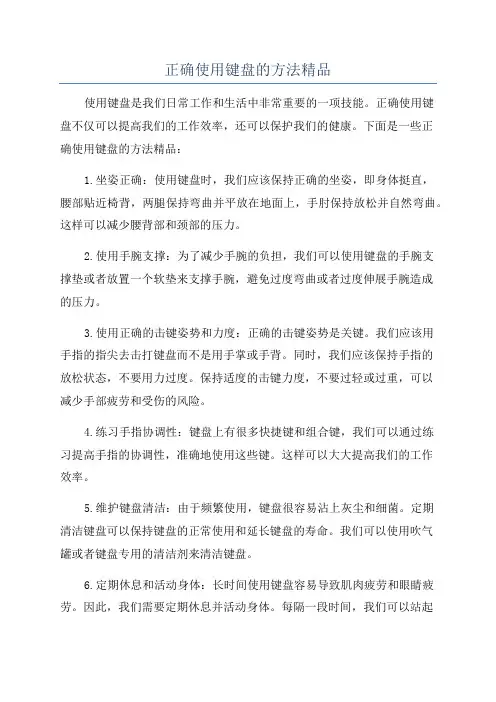 正确使用键盘的方法精品

使用键盘是我们日常工作和生活中非常重要的一项技能。正确使用键盘不仅可以提高我们的工作效率，还可以保护我们的健康。下面是一些正确使用键盘的方法精品：

1.坐姿正确：使用键盘时，我们应该保持正确的坐姿，即身体挺直，腰部贴近椅背，两腿保持弯曲并平放在地面上，手肘保持放松并自然弯曲。这样可以减少腰背部和颈部的压力。

2.使用手腕支撑：为了减少手腕的负担，我们可以使用键盘的手腕支撑垫或者放置一个软垫来支撑手腕，避免过度弯曲或者过度伸展手腕造成的压力。

3.使用正确的击键姿势和力度：正确的击键姿势是关键。我们应该用手指的指尖去击打键盘而不是用手掌或手背。同时，我们应该保持手指的放松状态，不要用力过度。保持适度的击键力度，不要过轻或过重，可以减少手部疲劳和受伤的风险。

4.练习手指协调性：键盘上有很多快捷键和组合键，我们可以通过练习提高手指的协调性，准确地使用这些键。这样可以大大提高我们的工作效率。

5.维护键盘清洁：由于频繁使用，键盘很容易沾上灰尘和细菌。定期清洁键盘可以保持键盘的正常使用和延长键盘的寿命。我们可以使用吹气罐或者键盘专用的清洁剂来清洁键盘。

6.定期休息和活动身体：长时间使用键盘容易导致肌肉疲劳和眼睛疲劳。因此，我们需要定期休息并活动身体。每隔一段时间，我们可以站起